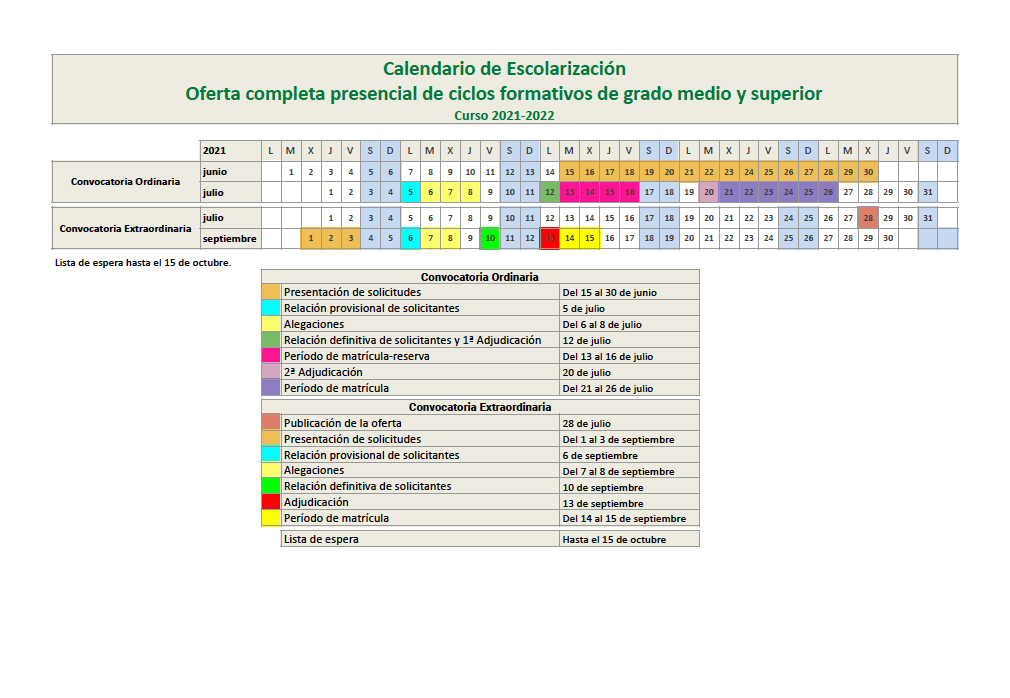 Calendario de Escolarización
Oferta completa presencial de ciclos formativos de grado medio y superior
Curso 2021-2022

| | 2021 | L | M | X | J | V | S | D | L | M | X | J | V | S | D | L | M | X | J | V | S | D | L | M | X | J | V | S | D | L | M | X | J | V | S | D |
|---|---|---|---|---|---|---|---|---|---|---|---|---|---|---|---|---|---|---|---|---|---|---|---|---|---|---|---|---|---|---|---|---|---|---|---|---|
| Convocatoria Ordinaria | junio | | 1 | 2 | 3 | 4 | 5 | 6 | 7 | 8 | 9 | 10 | 11 | 12 | 13 | 14 | 15 | 16 | 17 | 18 | 19 | 20 | 21 | 22 | 23 | 24 | 25 | 26 | 27 | 28 | 29 | 30 | | | | |
| | julio | | | | 1 | 2 | 3 | 4 | 5 | 6 | 7 | 8 | 9 | 10 | 11 | 12 | 13 | 14 | 15 | 16 | 17 | 18 | 19 | 20 | 21 | 22 | 23 | 24 | 25 | 26 | 27 | 28 | 29 | 30 | 31 | |
| Convocatoria Extraordinaria | julio | | | | 1 | 2 | 3 | 4 | 5 | 6 | 7 | 8 | 9 | 10 | 11 | 12 | 13 | 14 | 15 | 16 | 17 | 18 | 19 | 20 | 21 | 22 | 23 | 24 | 25 | 26 | 27 | 28 | 29 | 30 | 31 | |
| | septiembre | | | 1 | 2 | 3 | 4 | 5 | 6 | 7 | 8 | 9 | 10 | 11 | 12 | 13 | 14 | 15 | 16 | 17 | 18 | 19 | 20 | 21 | 22 | 23 | 24 | 25 | 26 | 27 | 28 | 29 | 30 | | | |

Lista de espera hasta el 15 de octubre.

| Convocatoria Ordinaria | |
|---|---|
| Presentación de solicitudes | Del 15 al 30 de junio |
| Relación provisional de solicitantes | 5 de julio |
| Alegaciones | Del 6 al 8 de julio |
| Relación definitiva de solicitantes y 1ª Adjudicación | 12 de julio |
| Período de matrícula-reserva | Del 13 al 16 de julio |
| 2ª Adjudicación | 20 de julio |
| Período de matrícula | Del 21 al 26 de julio |

| Convocatoria Extraordinaria | |
|---|---|
| Publicación de la oferta | 28 de julio |
| Presentación de solicitudes | Del 1 al 3 de septiembre |
| Relación provisional de solicitantes | 6 de septiembre |
| Alegaciones | Del 7 al 8 de septiembre |
| Relación definitiva de solicitantes | 10 de septiembre |
| Adjudicación | 13 de septiembre |
| Período de matrícula | Del 14 al 15 de septiembre |

| Lista de espera | Hasta el 15 de octubre |
|---|---|